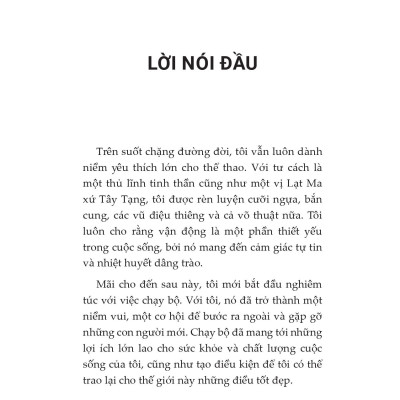 LỜI NÓI ĐẦU

Trên suốt chặng đường đời, tôi vẫn luôn dành niềm yêu thích lớn cho thể thao. Với tư cách là một thủ lĩnh tinh thần cũng như một vị Lạt Ma xứ Tây Tạng, tôi được rèn luyện cưỡi ngựa, bắn cung, các vũ điệu thiêng và cả võ thuật nữa. Tôi luôn cho rằng vận động là một phần thiết yếu trong cuộc sống, bởi nó mang đến cảm giác tự tin và nhiệt huyết dâng trào.

Mãi cho đến sau này, tôi mới bắt đầu nghiêm túc với việc chạy bộ. Với tôi, nó đã trở thành một niềm vui, một cơ hội để bước ra ngoài và gặp gỡ những con người mới. Chạy bộ đã mang tới những lợi ích lớn lao cho sức khỏe và chất lượng cuộc sống của tôi, cũng như tạo điều kiện để tôi có thể trao lại cho thế giới này những điều tốt đẹp.